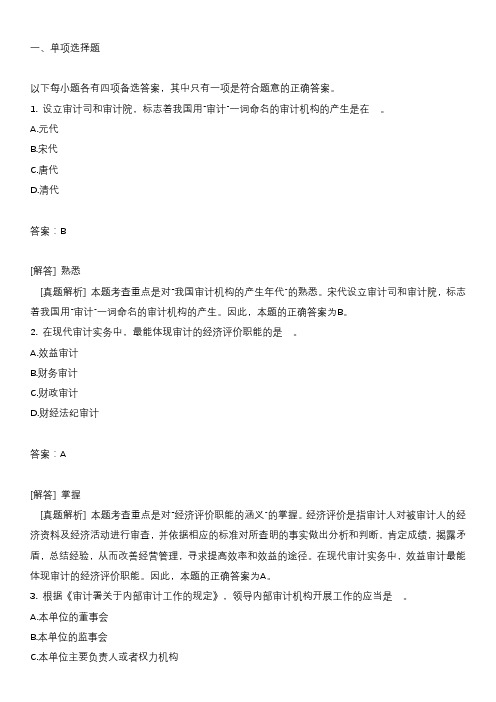 一、单项选择题

以下每小题各有四项备选答案，其中只有一项是符合题意的正确答案。

1. 设立审计司和审计院，标志着我国用"审计"一词命名的审计机构的产生是在 。

A.元代

B.宋代

C.唐代

D.清代

答案：B

[解答] 熟悉

[真题解析] 本题考查重点是对"我国审计机构的产生年代"的熟悉。宋代设立审计司和审计院，标志着我国用"审计"一词命名的审计机构的产生。因此，本题的正确答案为B。

2. 在现代审计实务中，最能体现审计的经济评价职能的是 。

A.效益审计

B.财务审计

C.财政审计

D.财经法纪审计

答案：A

[解答] 掌握

[真题解析] 本题考查重点是对"经济评价职能的涵义"的掌握。经济评价是指审计人对被审计人的经济资料及经济活动进行审查，并依据相应的标准对所查明的事实做出分析和判断，肯定成绩，揭露矛盾，总结经验，从而改善经营管理，寻求提高效率和效益的途径。在现代审计实务中，效益审计最能体现审计的经济评价职能。因此，本题的正确答案为A。

3. 根据《审计署关于内部审计工作的规定》，领导内部审计机构开展工作的应当是 。

A.本单位的董事会

B.本单位的监事会

C.本单位主要负责人或者权力机构